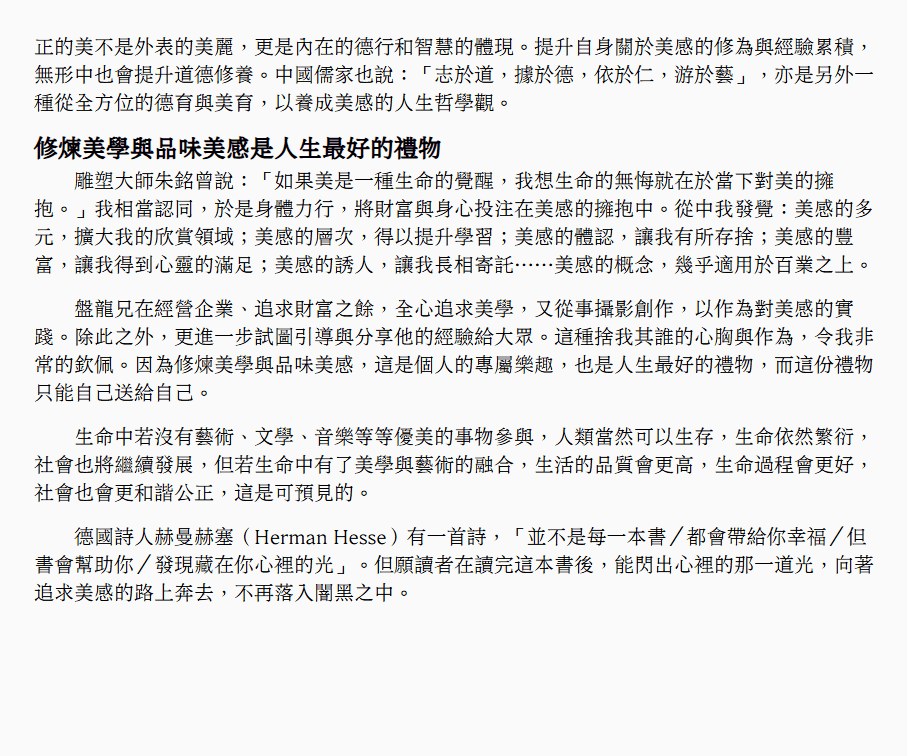 正的美不是外表的美麗，更是內在的德行和智慧的體現。提升自身關於美感的修為與經驗累積，無形中也會提升道德修養。中國儒家也說：「志於道，據於德，依於仁，游於藝」，亦是另外一種從全方位的德育與美育，以養成美感的人生哲學觀。

修煉美學與品味美感是人生最好的禮物

雕塑大師朱銘曾說：「如果美是一種生命的覺醒，我想生命的無悔就在於當下對美的擁抱。」我相當認同，於是身體力行，將財富與身心投注在美感的擁抱中。從中我發覺：美感的多元，擴大我的欣賞領域；美感的層次，得以提升學習；美感的體認，讓我有所存捨；美感的豐富，讓我得到心靈的滿足；美感的誘人，讓我長相寄託……美感的概念，幾乎適用於百業之上。

盤龍兄在經營企業、追求財富之餘，全心追求美學，又從事攝影創作，以作為對美感的實踐。除此之外，更進一步試圖引導與分享他的經驗給大眾。這種捨我其誰的心胸與作為，令我非常的欽佩。因為修煉美學與品味美感，這是個人的專屬樂趣，也是人生最好的禮物，而這份禮物只能自己送給自己。

生命中若沒有藝術、文學、音樂等等優美的事物參與，人類當然可以生存，生命依然繁衍，社會也將繼續發展，但若生命中有了美學與藝術的融合，生活的品質會更高，生命過程會更好，社會也會更和諧公正，這是可預見的。

德國詩人赫曼赫塞（Herman Hesse）有一首詩，「並不是每一本書／都會帶給你幸福／但書會幫助你／發現藏在你心裡的光」。但願讀者在讀完這本書後，能閃出心裡的那一道光，向著追求美感的路上奔去，不再落入闇黑之中。